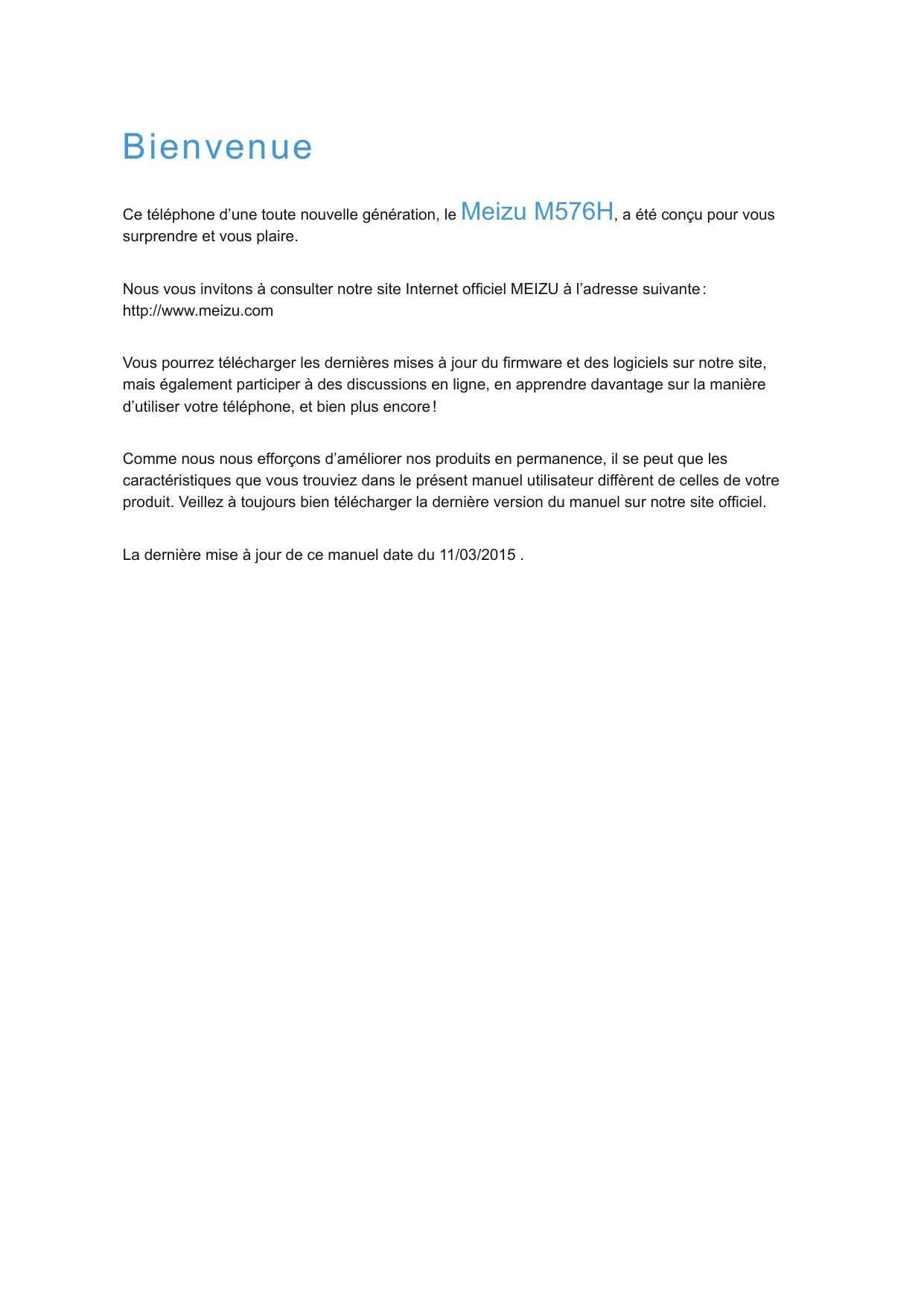 Bienvenue

Ce téléphone d’une toute nouvelle génération, le Meizu M576H, a été conçu pour vous surprendre et vous plaire.

Nous vous invitons à consulter notre site Internet officiel MEIZU à l’adresse suivante : http://www.meizu.com

Vous pourrez télécharger les dernières mises à jour du firmware et des logiciels sur notre site, mais également participer à des discussions en ligne, en apprendre davantage sur la manière d’utiliser votre téléphone, et bien plus encore !

Comme nous nous efforçons d’améliorer nos produits en permanence, il se peut que les caractéristiques que vous trouviez dans le présent manuel utilisateur diffèrent de celles de votre produit. Veillez à toujours bien télécharger la dernière version du manuel sur notre site officiel.

La dernière mise à jour de ce manuel date du 11/03/2015 .